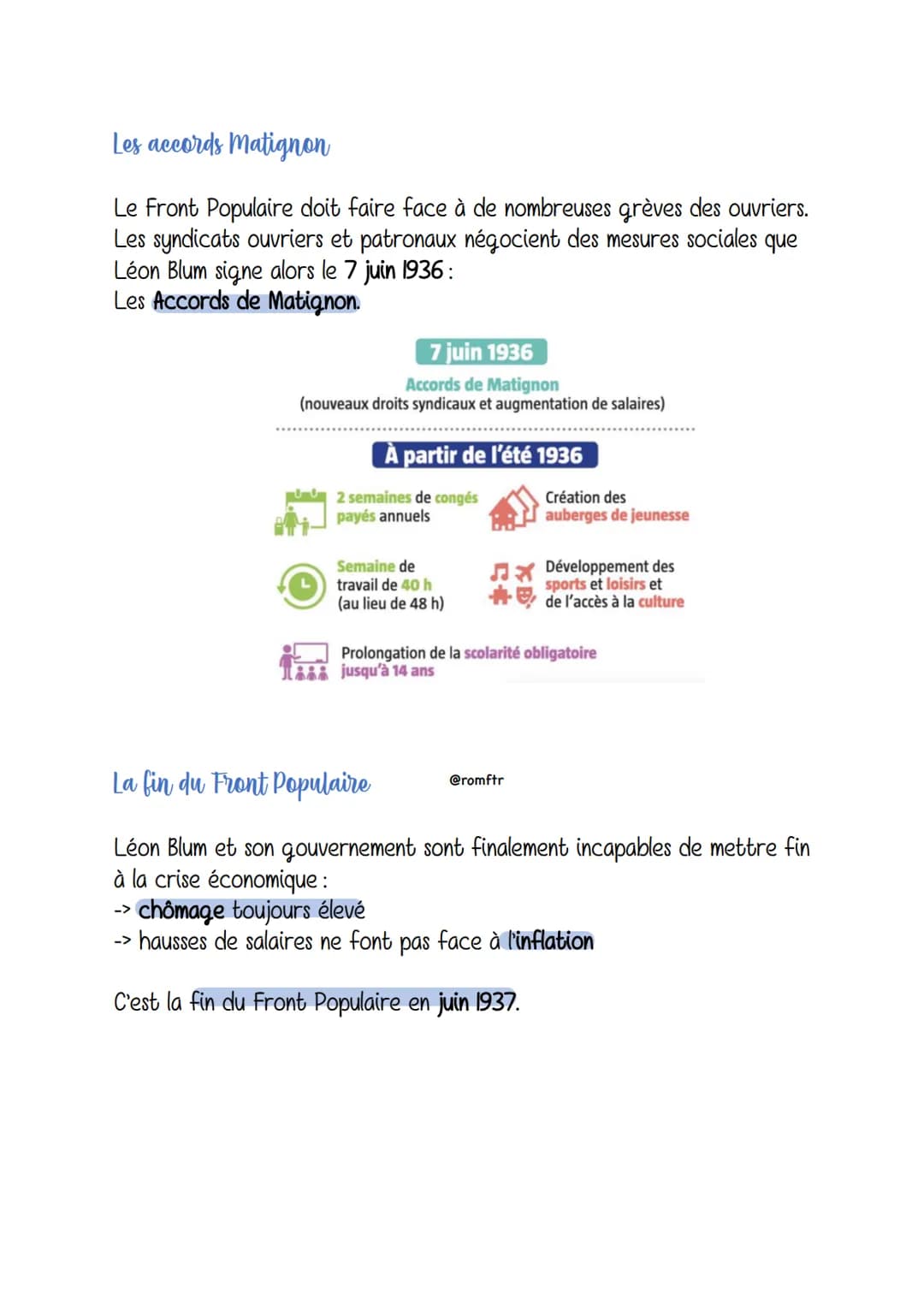 Les accords Matignon

Le Front Populaire doit faire face à de nombreuses grèves des ouvriers. Les syndicats ouvriers et patronaux négocient des mesures sociales que Léon Blum signe alors le 7 juin 1936 :
Les Accords de Matignon.

7 juin 1936

Accords de Matignon
(nouveaux droits syndicaux et augmentation de salaires)

À partir de l'été 1936

2 semaines de congés payés annuels

Création des auberges de jeunesse

Semaine de travail de 40 h (au lieu de 48 h)

Développement des sports et loisirs et de l'accès à la culture

Prolongation de la scolarité obligatoire jusqu'à 14 ans

La fin du Front Populaire

@romftr

Léon Blum et son gouvernement sont finalement incapables de mettre fin à la crise économique :
-> chômage toujours élevé
-> hausses de salaires ne font pas face à l'inflation

C'est la fin du Front Populaire en juin 1937.